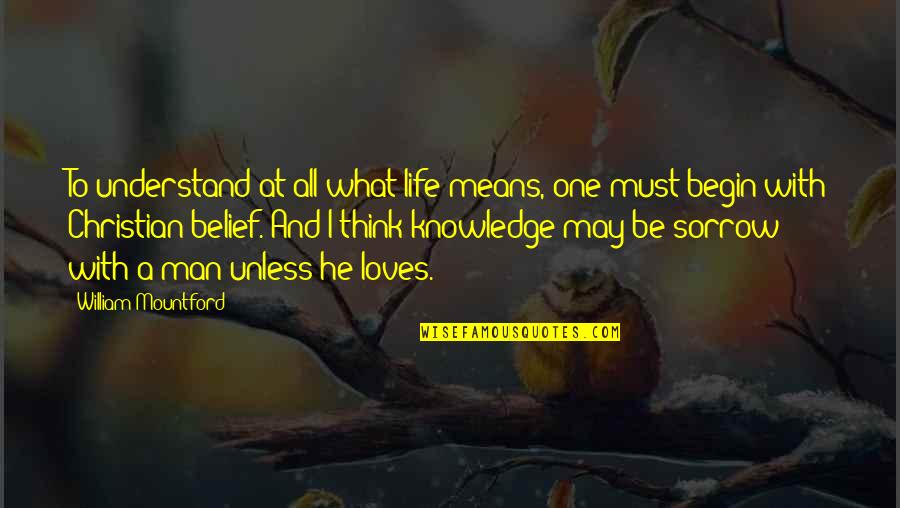 To understand at all what life means, one must begin with Christian belief. And I think knowledge may be sorrow with a man unless he loves.

William Mountford

WISEFAMOUSQUOTES.COM